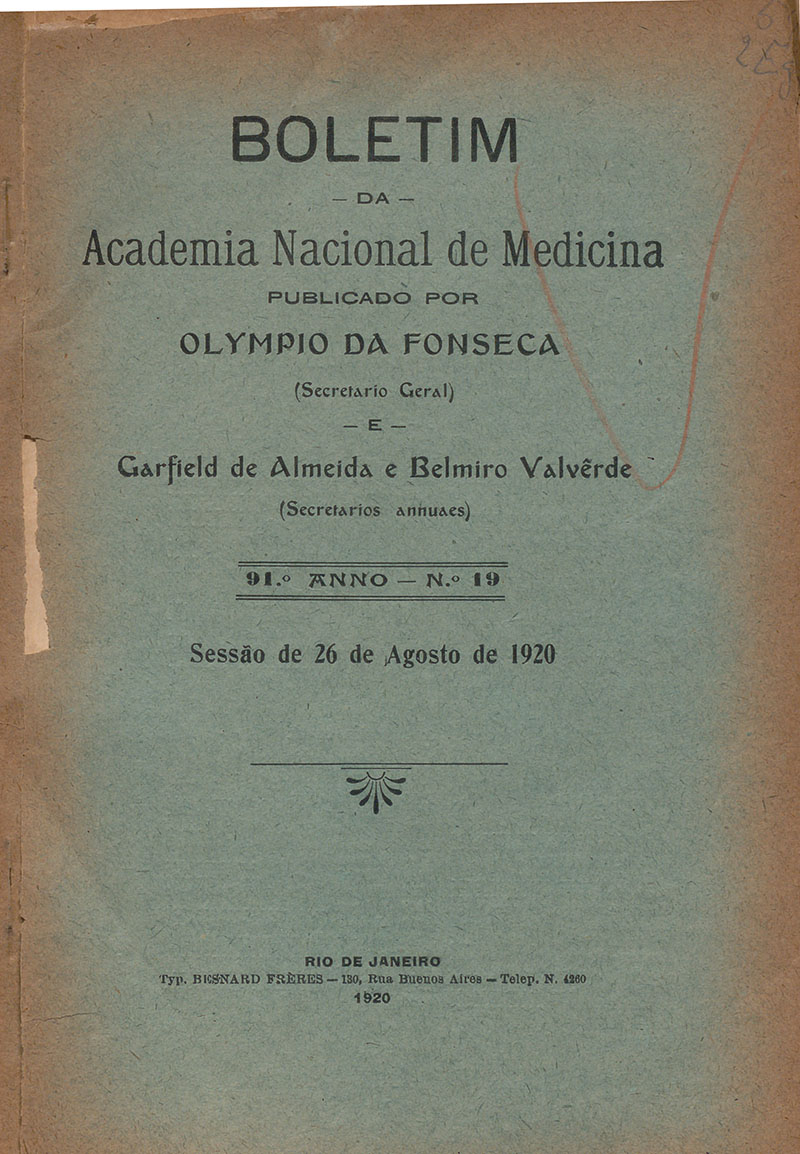 BOLETIM

— DA —

Academia Nacional de Medicina

PUBLICADO POR

OLYMPIO DA FONSECA

(Secretario Geral)

— E —

Garfield de Almeida e Belmiro Valvêrde

(Secretarios annuaes)

91.º ANNO — N.º 19

Sessão de 26 de Agosto de 1920

RIO DE JANEIRO
Typ. BESNARD FRÈRES — 130, Rua Buenos Aires — Telep. N. 4260
1920